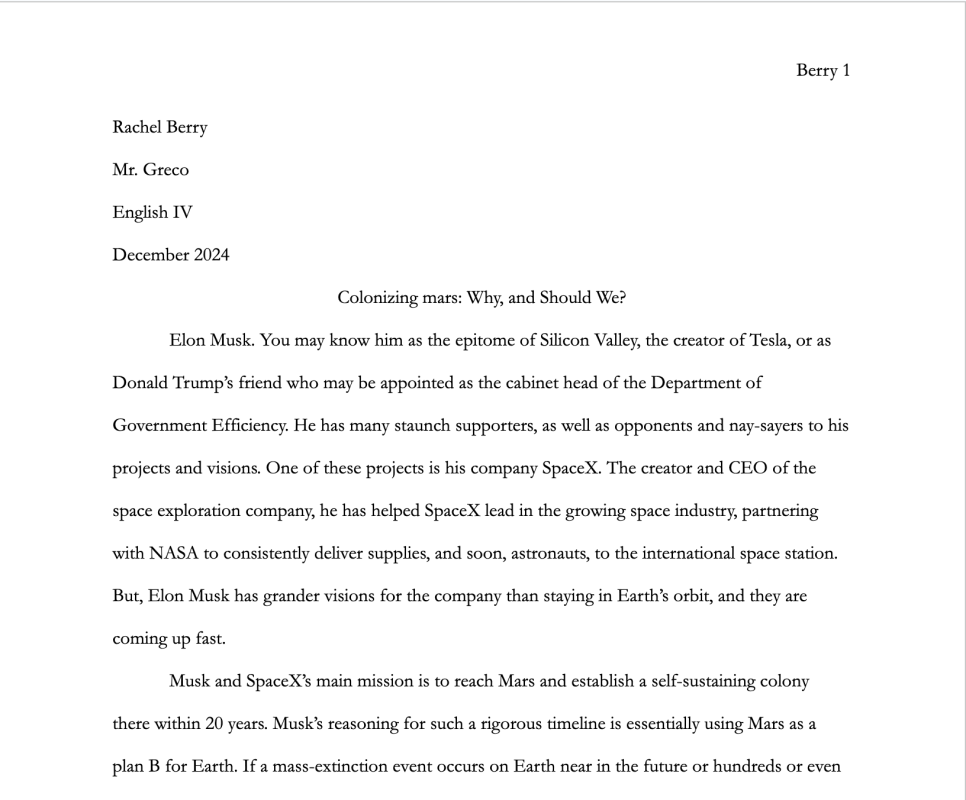 Berry 1

Rachel Berry

Mr. Greco

English IV

December 2024

Colonizing mars: Why, and Should We?

Elon Musk. You may know him as the epitome of Silicon Valley, the creator of Tesla, or as Donald Trump's friend who may be appointed as the cabinet head of the Department of Government Efficiency. He has many staunch supporters, as well as opponents and nay-sayers to his projects and visions. One of these projects is his company SpaceX. The creator and CEO of the space exploration company, he has helped SpaceX lead in the growing space industry, partnering with NASA to consistently deliver supplies, and soon, astronauts, to the international space station. But, Elon Musk has grander visions for the company than staying in Earth's orbit, and they are coming up fast.

Musk and SpaceX's main mission is to reach Mars and establish a self-sustaining colony there within 20 years. Musk's reasoning for such a rigorous timeline is essentially using Mars as a plan B for Earth. If a mass-extinction event occurs on Earth near in the future or hundreds or even